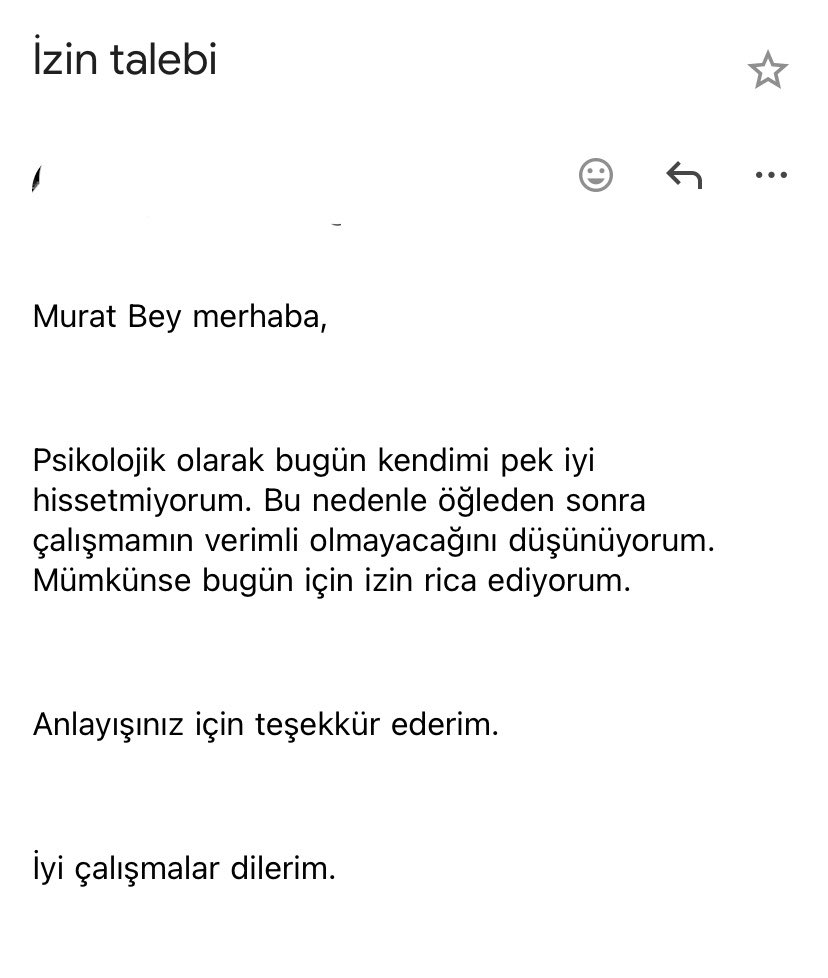 İzin talebi

Murat Bey merhaba,

Psikolojik olarak bugün kendimi pek iyi hissetmiyorum. Bu nedenle öğleden sonra çalışmamın verimli olmayacağını düşünüyorum. Mümkünse bugün için izin rica ediyorum.

Anlayışınız için teşekkür ederim.

İyi çalışmalar dilerim.